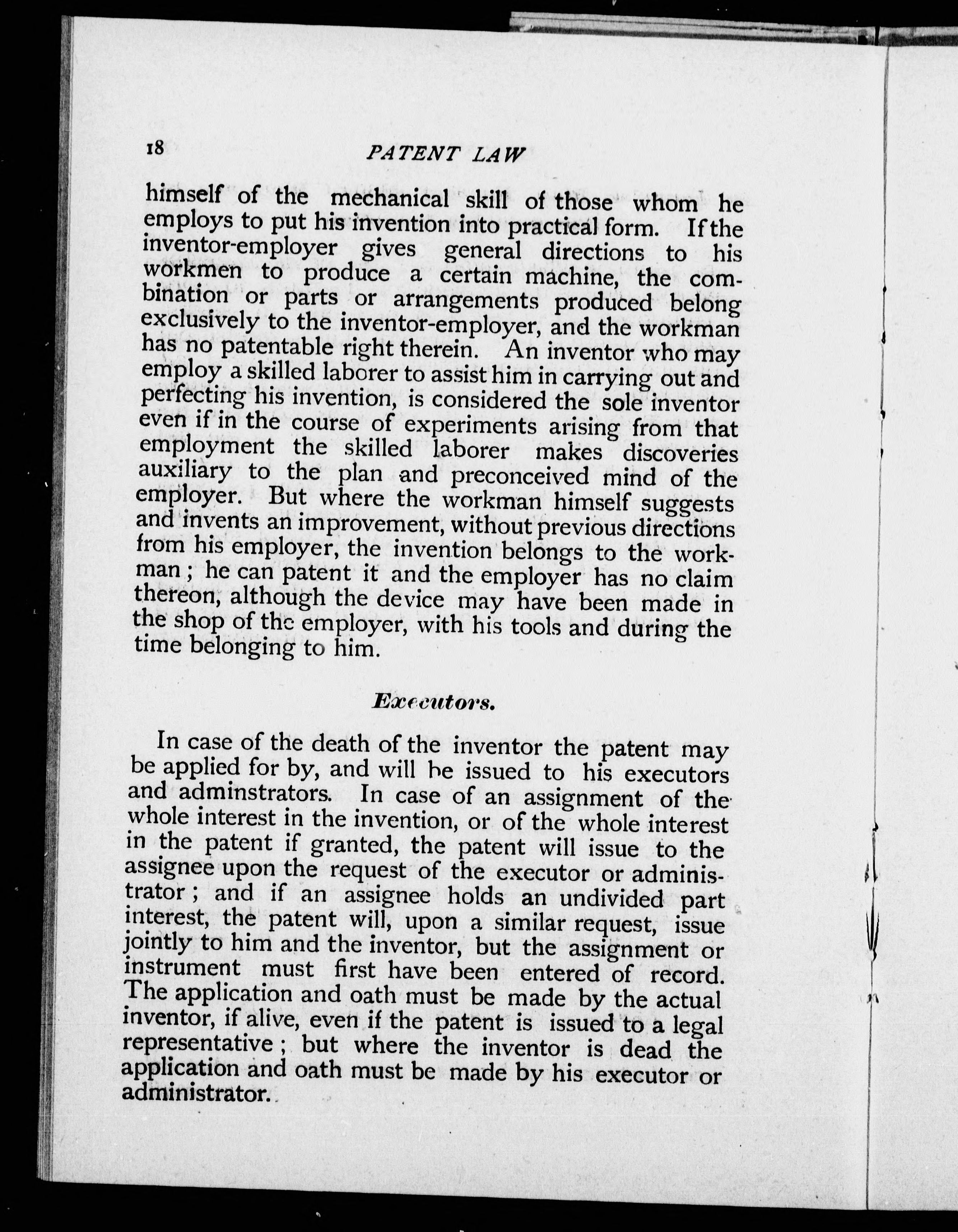 18 PATENT LAW

himself of the mechanical skill of those whom he employs to put his invention into practical form. If the inventor-employer gives general directions to his workmen to produce a certain machine, the combination or parts or arrangements produced belong exclusively to the inventor-employer, and the workman has no patentable right therein. An inventor who may employ a skilled laborer to assist him in carrying out and perfecting his invention, is considered the sole inventor even if in the course of experiments arising from that employment the skilled laborer makes discoveries auxiliary to the plan and preconceived mind of the employer. But where the workman himself suggests and invents an improvement, without previous directions from his employer, the invention belongs to the workman; he can patent it and the employer has no claim thereon, although the device may have been made in the shop of the employer, with his tools and during the time belonging to him.

Executors.

In case of the death of the inventor the patent may be applied for by, and will be issued to his executors and adminstrators. In case of an assignment of the whole interest in the invention, or of the whole interest in the patent if granted, the patent will issue to the assignee upon the request of the executor or administrator; and if an assignee holds an undivided part interest, the patent will, upon a similar request, issue jointly to him and the inventor, but the assignment or instrument must first have been entered of record. The application and oath must be made by the actual inventor, if alive, even if the patent is issued to a legal representative; but where the inventor is dead the application and oath must be made by his executor or administrator.